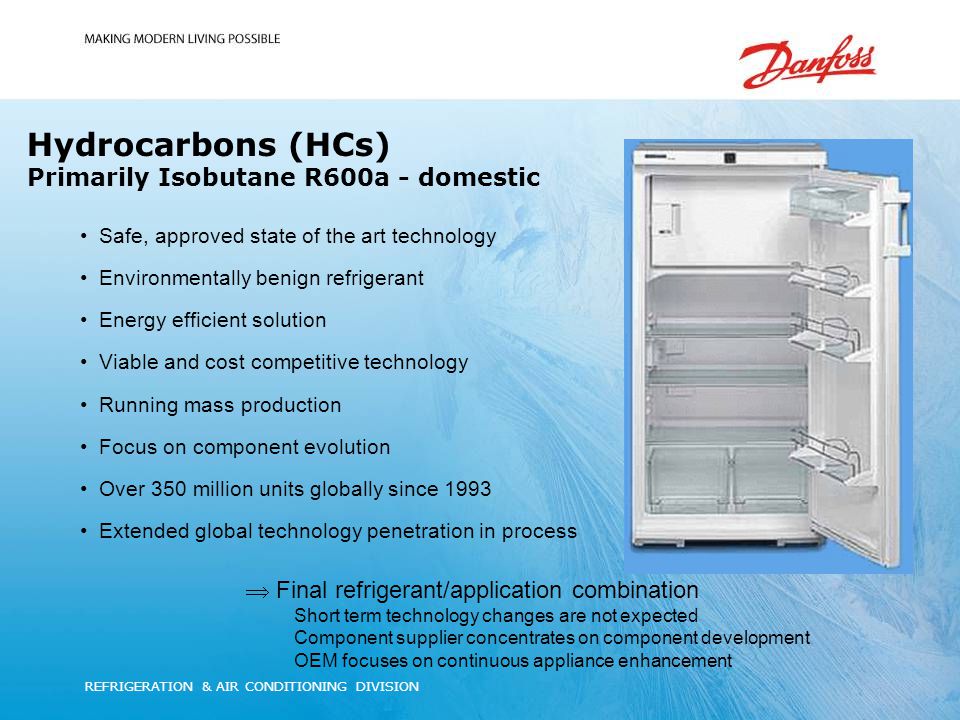 MAKING MODERN LIVING POSSIBLE

Danfoss

Hydrocarbons (HCs)
Primarily Isobutane R600a - domestic

• Safe, approved state of the art technology
• Environmentally benign refrigerant
• Energy efficient solution
• Viable and cost competitive technology
• Running mass production
• Focus on component evolution
• Over 350 million units globally since 1993
• Extended global technology penetration in process

$\Rightarrow$ Final refrigerant/application combination
Short term technology changes are not expected
Component supplier concentrates on component development
OEM focuses on continuous appliance enhancement

REFRIGERATION & AIR CONDITIONING DIVISION